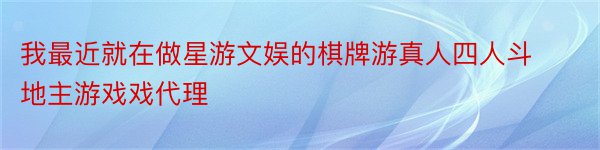 我最近就在做星游文娱的棋牌游真人四人斗地主游戏戏代理